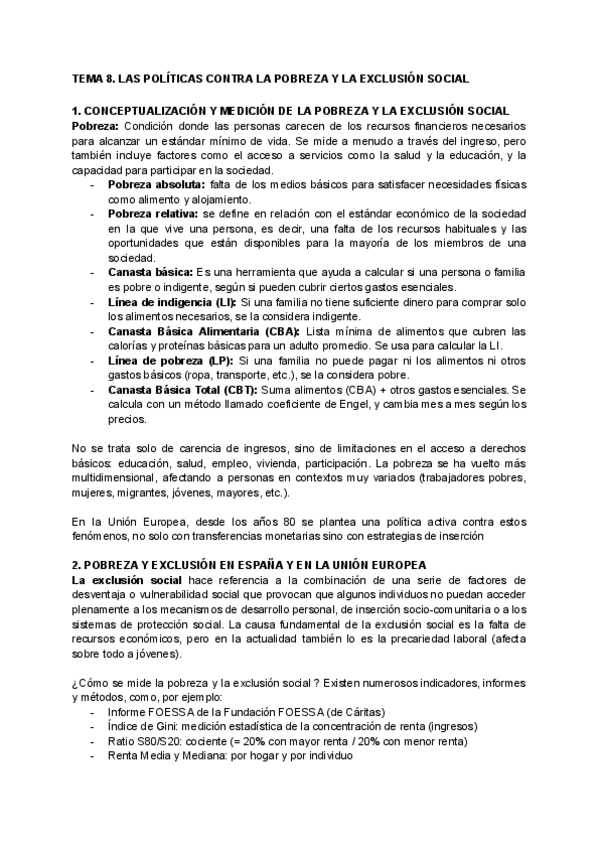 TEMA 8. LAS POLÍTICAS CONTRA LA POBREZA Y LA EXCLUSIÓN SOCIAL

1. CONCEPTUALIZACIÓN Y MEDICIÓN DE LA POBREZA Y LA EXCLUSIÓN SOCIAL
Pobreza: Condición donde las personas carecen de los recursos financieros necesarios para alcanzar un estándar mínimo de vida. Se mide a menudo a través del ingreso, pero también incluye factores como el acceso a servicios como la salud y la educación, y la capacidad para participar en la sociedad.
- Pobreza absoluta: falta de los medios básicos para satisfacer necesidades físicas como alimento y alojamiento.
- Pobreza relativa: se define en relación con el estándar económico de la sociedad en la que vive una persona, es decir, una falta de los recursos habituales y las oportunidades que están disponibles para la mayoría de los miembros de una sociedad.
- Canasta básica: Es una herramienta que ayuda a calcular si una persona o familia es pobre o indigente, según si pueden cubrir ciertos gastos esenciales.
- Línea de indigencia (LI): Si una familia no tiene suficiente dinero para comprar solo los alimentos necesarios, se la considera indigente.
- Canasta Básica Alimentaria (CBA): Lista mínima de alimentos que cubren las calorías y proteínas básicas para un adulto promedio. Se usa para calcular la LI.
- Línea de pobreza (LP): Si una familia no puede pagar ni los alimentos ni otros gastos básicos (ropa, transporte, etc.), se la considera pobre.
- Canasta Básica Total (CBT): Suma alimentos (CBA) + otros gastos esenciales. Se calcula con un método llamado coeficiente de Engel, y cambia mes a mes según los precios.

No se trata solo de carencia de ingresos, sino de limitaciones en el acceso a derechos básicos: educación, salud, empleo, vivienda, participación. La pobreza se ha vuelto más multidimensional, afectando a personas en contextos muy variados (trabajadores pobres, mujeres, migrantes, jóvenes, mayores, etc.).

En la Unión Europea, desde los años 80 se plantea una política activa contra estos fenómenos, no solo con transferencias monetarias sino con estrategias de inserción

2. POBREZA Y EXCLUSIÓN EN ESPAÑA Y EN LA UNIÓN EUROPEA
La exclusión social hace referencia a la combinación de una serie de factores de desventaja o vulnerabilidad social que provocan que algunos individuos no puedan acceder plenamente a los mecanismos de desarrollo personal, de inserción socio-comunitaria o a los sistemas de protección social. La causa fundamental de la exclusión social es la falta de recursos económicos, pero en la actualidad también lo es la precariedad laboral (afecta sobre todo a jóvenes).

¿Cómo se mide la pobreza y la exclusión social ? Existen numerosos indicadores, informes y métodos, como, por ejemplo:
- Informe FOESSA de la Fundación FOESSA (de Cáritas)
- Índice de Gini: medición estadística de la concentración de renta (ingresos)
- Ratio S80/S20: cociente (= 20% con mayor renta / 20% con menor renta)
- Renta Media y Mediana: por hogar y por individuo